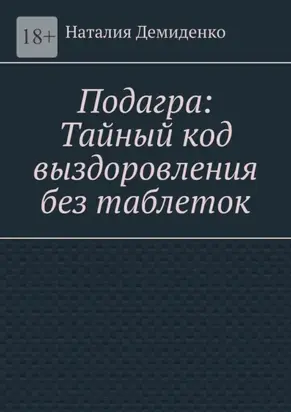 18+

Наталия Демиденко

Подагра: Тайный код выздоровления без таблеток